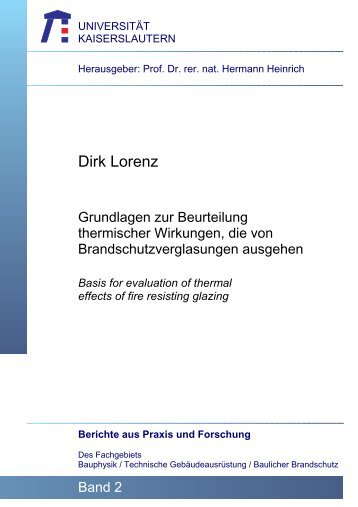 UNIVERSITÄT
KAISERSLAUTERN

Herausgeber: Prof. Dr. rer. nat. Hermann Heinrich

Dirk Lorenz

Grundlagen zur Beurteilung thermischer Wirkungen, die von Brandschutzverglasungen ausgehen

Basis for evaluation of thermal effects of fire resisting glazing

Berichte aus Praxis und Forschung

Des Fachgebiets
Bauphysik / Technische Gebäudeausrüstung / Baulicher Brandschutz

Band 2